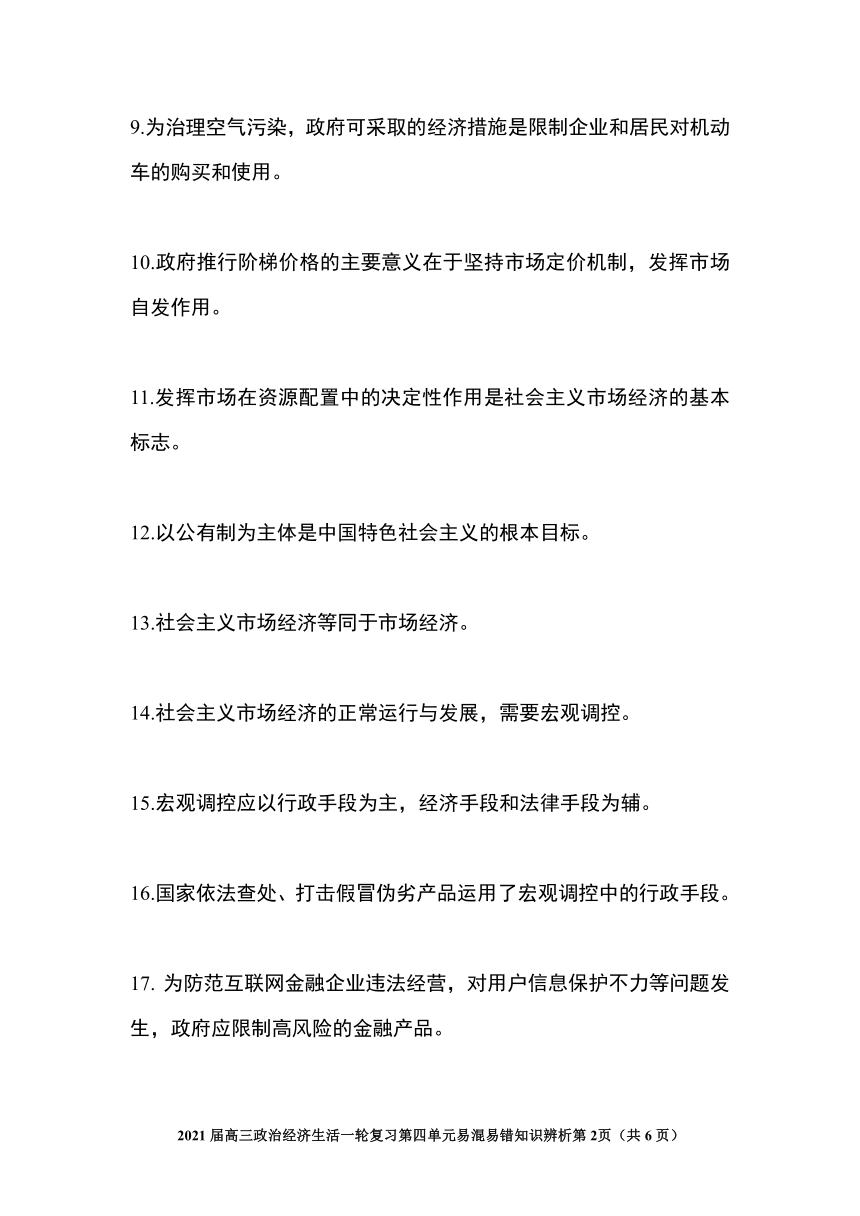 9.为治理空气污染，政府可采取的经济措施是限制企业和居民对机动车的购买和使用。

10.政府推行阶梯价格的主要意义在于坚持市场定价机制，发挥市场自发作用。

11.发挥市场在资源配置中的决定性作用是社会主义市场经济的基本标志。

12.以公有制为主体是中国特色社会主义的根本目标。

13.社会主义市场经济等同于市场经济。

14.社会主义市场经济的正常运行与发展，需要宏观调控。

15.宏观调控应以行政手段为主，经济手段和法律手段为辅。

16.国家依法查处、打击假冒伪劣产品运用了宏观调控中的行政手段。

17. 为防范互联网金融企业违法经营，对用户信息保护不力等问题发生，政府应限制高风险的金融产品。

2021 届高三政治经济生活一轮复习第四单元易混易错知识辨析第 2页（共 6 页）